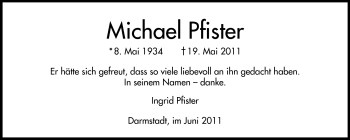 Michael Pfister

*8. Mai 1934 †19. Mai 2011

Er hätte sich gefreut, dass so viele liebevoll an ihn gedacht haben. In seinem Namen – danke.

Ingrid Pfister

Darmstadt, im Juni 2011